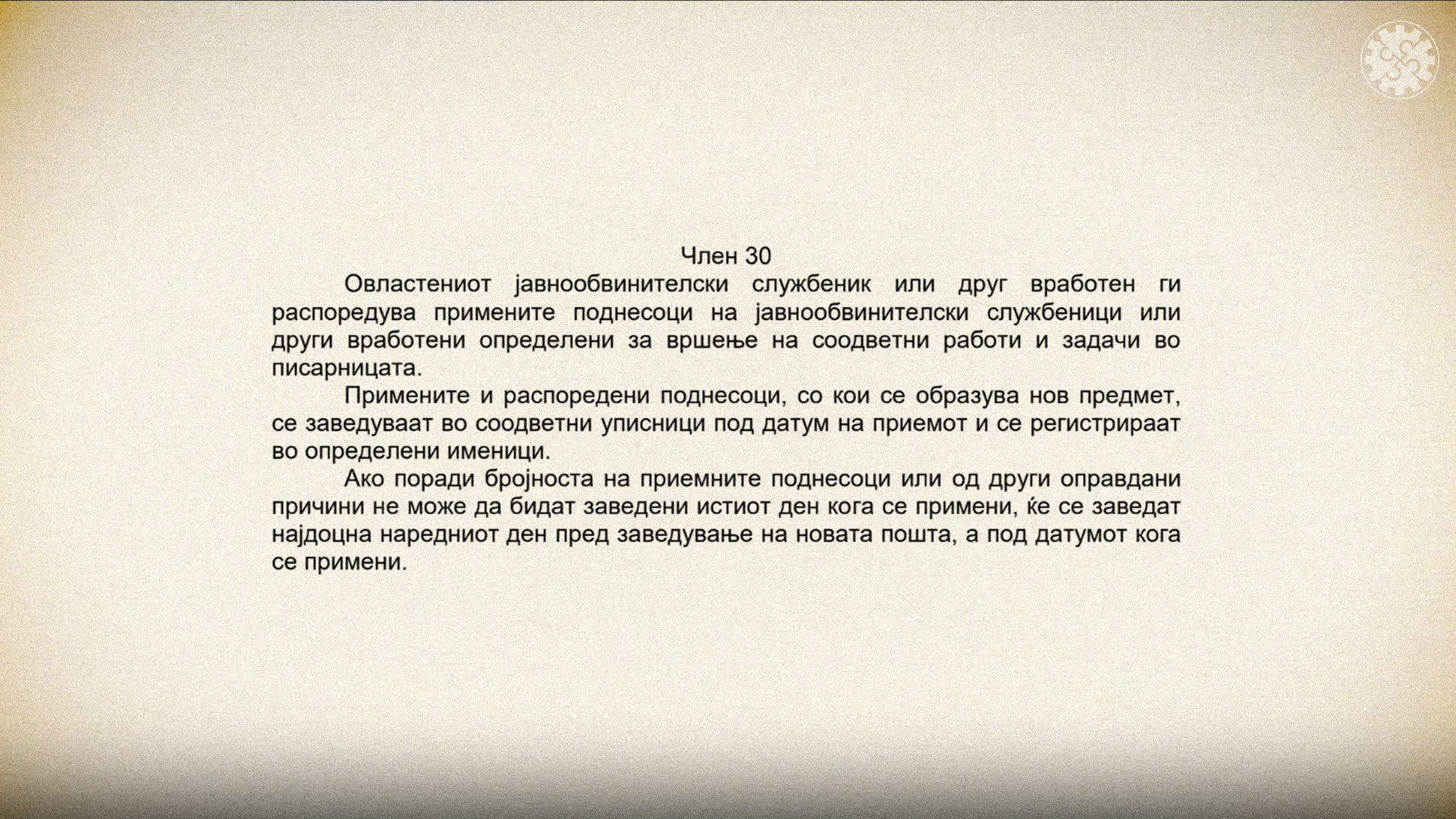 Член 30

Овластениот јавнообвинителски службеник или друг вработен ги распоредува примените поднесоци на јавнообвинителски службеници или други вработени определени за вршење на соодветни работи и задачи во писарницата.

Примените и распоредени поднесоци, со кои се образува нов предмет, се заведуваат во соодветни уписници под датум на приемот и се регистрираат во определени именици.

Ако поради бројноста на приемните поднесоци или од други оправдани причини не може да бидат заведени истиот ден кога се примени, ќе се заведат најдоцна наредниот ден пред заведување на новата пошта, а под датумот кога се примени.